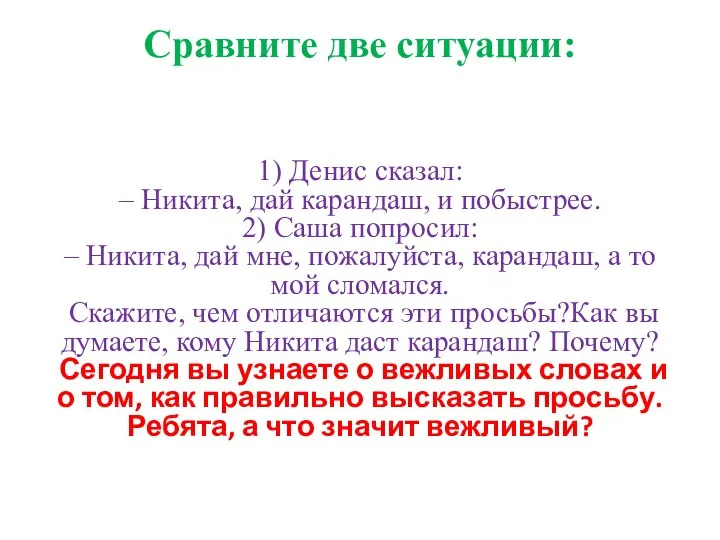 Сравните две ситуации:

1) Денис сказал:
– Никита, дай карандаш, и побыстрее.
2) Саша попросил:
– Никита, дай мне, пожалуйста, карандаш, а то мой сломался.
Скажите, чем отличаются эти просьбы?Как вы думаете, кому Никита даст карандаш? Почему?
Сегодня вы узнаете о вежливых словах и о том, как правильно высказать просьбу.
Ребята, а что значит вежливый?